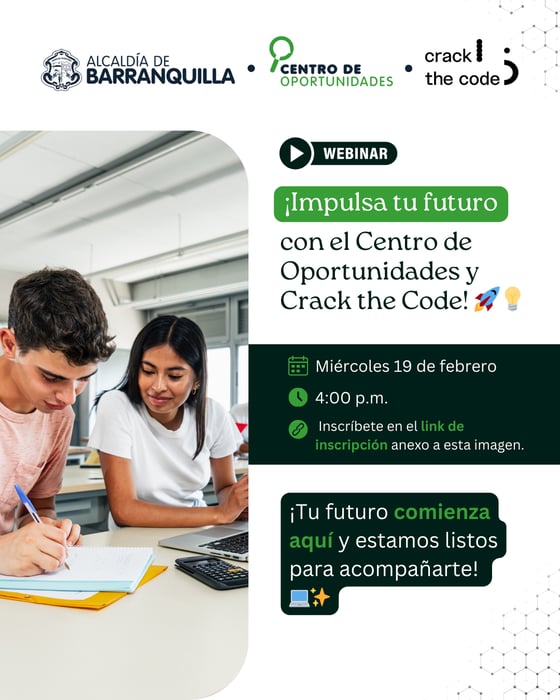 ALCALDÍA DE
BARRANQUILLA

CENTRO DE
OPORTUNIDADES

crack
the code

WEBINAR

¡Impulsa tu futuro con el Centro de Oportunidades y Crack the Code! 🚀💡

Miércoles 19 de febrero

4:00 p.m.

Inscríbete en el link de inscripción anexo a esta imagen.

¡Tu futuro comienza aquí y estamos listos para acompañarte! 💻✨